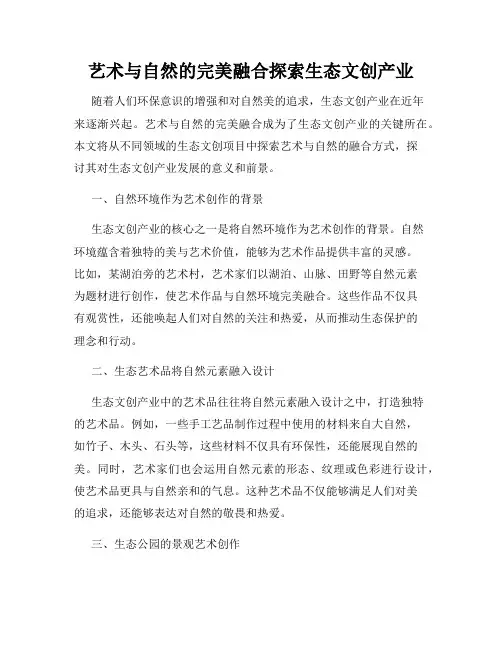 艺术与自然的完美融合探索生态文创产业

随着人们环保意识的增强和对自然美的追求，生态文创产业在近年来逐渐兴起。艺术与自然的完美融合成为了生态文创产业的关键所在。本文将从不同领域的生态文创项目中探索艺术与自然的融合方式，探讨其对生态文创产业发展的意义和前景。

一、自然环境作为艺术创作的背景

生态文创产业的核心之一是将自然环境作为艺术创作的背景。自然环境蕴含着独特的美与艺术价值，能够为艺术作品提供丰富的灵感。比如，某湖泊旁的艺术村，艺术家们以湖泊、山脉、田野等自然元素为题材进行创作，使艺术作品与自然环境完美融合。这些作品不仅具有观赏性，还能唤起人们对自然的关注和热爱，从而推动生态保护的理念和行动。

二、生态艺术品将自然元素融入设计

生态文创产业中的艺术品往往将自然元素融入设计之中，打造独特的艺术品。例如，一些手工艺品制作过程中使用的材料来自大自然，如竹子、木头、石头等，这些材料不仅具有环保性，还能展现自然的美。同时，艺术家们也会运用自然元素的形态、纹理或色彩进行设计，使艺术品更具与自然亲和的气息。这种艺术品不仅能够满足人们对美的追求，还能够表达对自然的敬畏和热爱。

三、生态公园的景观艺术创作